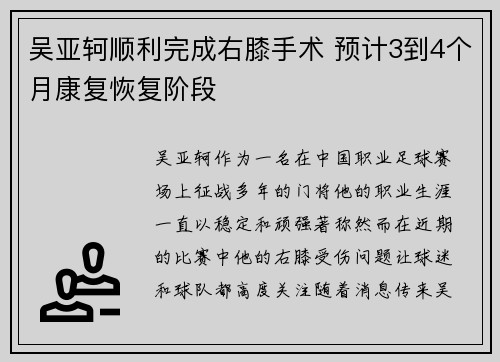 吴亚轲顺利完成右膝手术 预计3到4个月康复恢复阶段

吴亚轲作为一名在中国职业足球赛场上征战多年的门将他的职业生涯一直以稳定和顽强著称然而在近期的比赛中他的右膝受伤问题让球迷和球队都高度关注随着消息传来吴